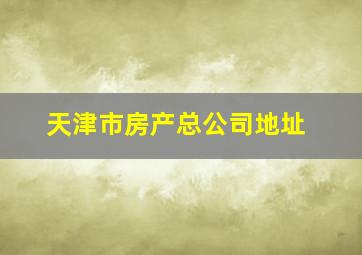 天津市房产总公司地址